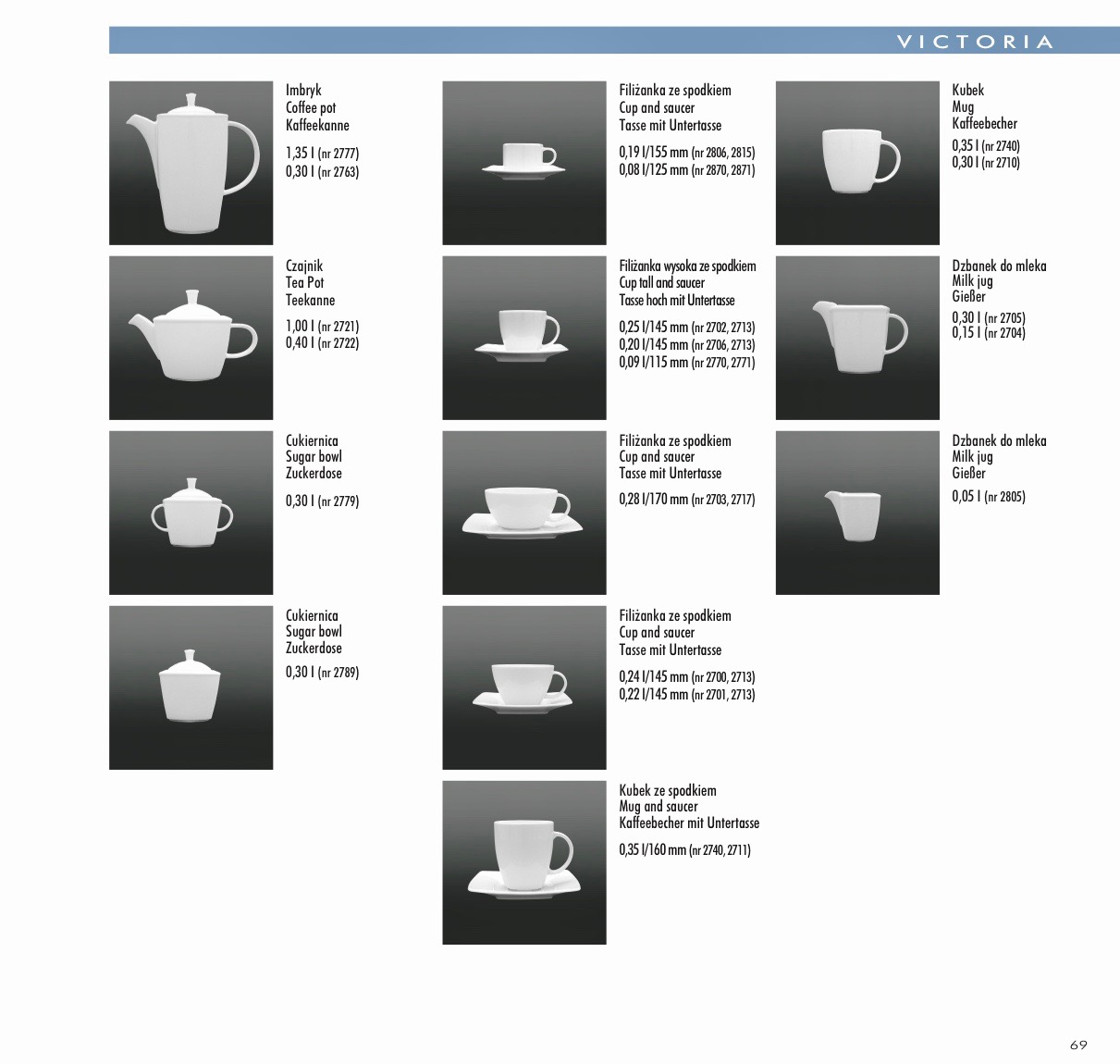 VICTORIA

Imbryk
Coffee pot
Kaffeekanne

1,35 l (nr 2777)
0,30 l (nr 2763)

Czajnik
Tea Pot
Teekanne

1,00 l (nr 2721)
0,40 l (nr 2722)

Cukiernica
Sugar bowl
Zuckerdose

0,30 l (nr 2779)

Cukiernica
Sugar bowl
Zuckerdose

0,30 l (nr 2789)

Filiżanka ze spodkiem
Cup and saucer
Tasse mit Untertasse

0,19 l/155 mm (nr 2806, 2815)
0,08 l/125 mm (nr 2870, 2871)

Filiżanka wysoka ze spodkiem
Cup tall and saucer
Tasse hoch mit Untertasse

0,25 l/145 mm (nr 2702, 2713)
0,20 l/145 mm (nr 2706, 2713)
0,09 l/115 mm (nr 2770, 2771)

Filiżanka ze spodkiem
Cup and saucer
Tasse mit Untertasse

0,28 l/170 mm (nr 2703, 2717)

Filiżanka ze spodkiem
Cup and saucer
Tasse mit Untertasse

0,24 l/145 mm (nr 2700, 2713)
0,22 l/145 mm (nr 2701, 2713)

Kubek ze spodkiem
Mug and saucer
Kaffeebecher mit Untertasse

0,35 l/160 mm (nr 2740, 2711)

Kubek
Mug
Kaffeebecher

0,35 l (nr 2740)
0,30 l (nr 2710)

Dzbanek do mleka
Milk jug
Gießer

0,30 l (nr 2705)
0,15 l (nr 2704)

Dzbanek do mleka
Milk jug
Gießer

0,05 l (nr 2805)

69